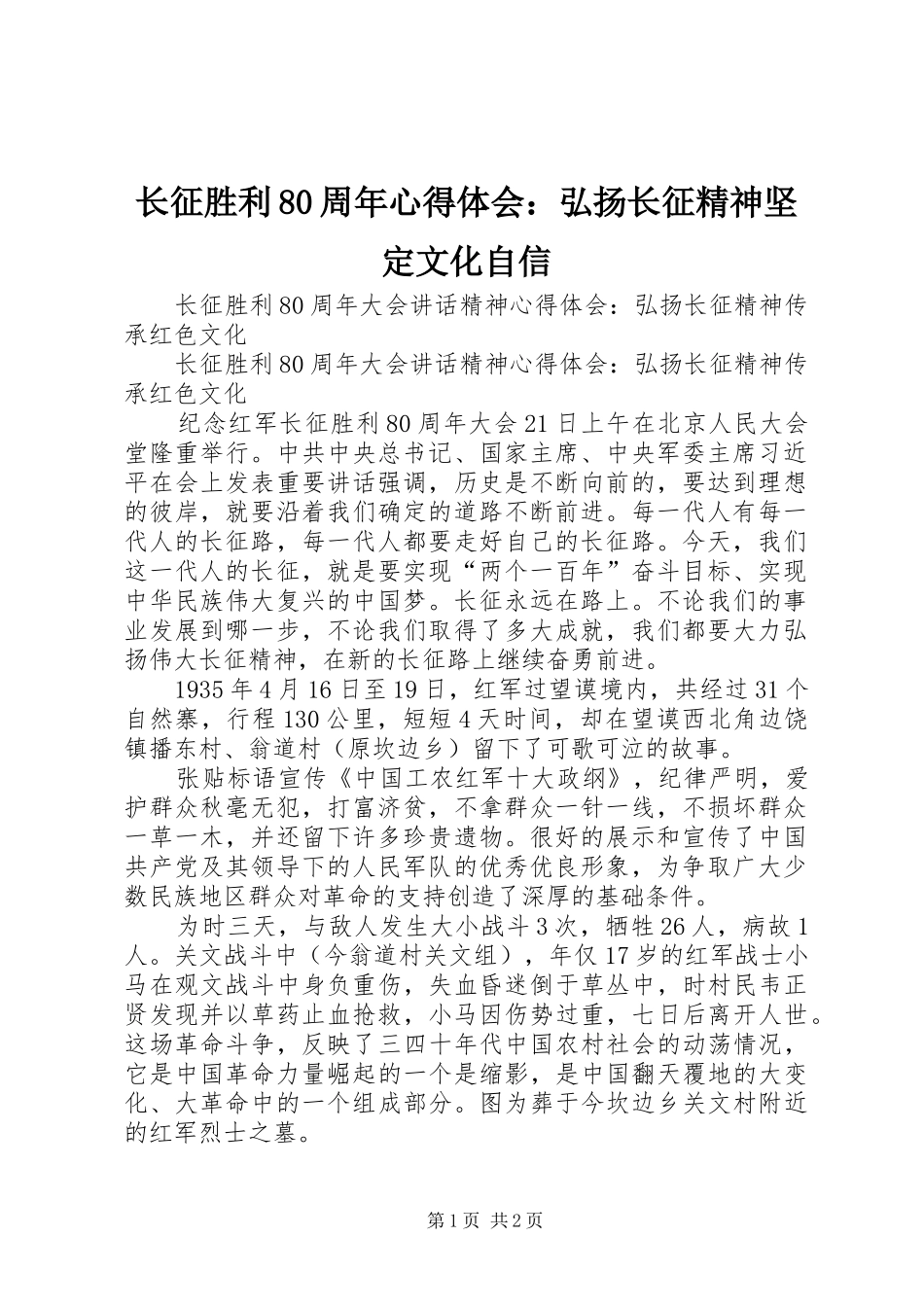 长征胜利80周年心得体会：弘扬长征精神坚定文化自信

长征胜利80周年大会讲话精神心得体会：弘扬长征精神传承红色文化

长征胜利80周年大会讲话精神心得体会：弘扬长征精神传承红色文化

纪念红军长征胜利80周年大会21日上午在北京人民大会堂隆重举行。中共中央总书记、国家主席、中央军委主席习近平在会上发表重要讲话强调，历史是不断向前的，要达到理想的彼岸，就要沿着我们确定的道路不断前进。每一代人有每一代人的长征路，每一代人都要走好自己的长征路。今天，我们这一代人的长征，就是要实现“两个一百年”奋斗目标、实现中华民族伟大复兴的中国梦。长征永远在路上。不论我们的事业发展到哪一步，不论我们取得了多大成就，我们都要大力弘扬伟大长征精神，在新的长征路上继续奋勇前进。

1935年4月16日至19日，红军过望谟境内，共经过31个自然寨，行程130公里，短短4天时间，却在望谟西北角边饶镇播东村、翁道村（原坎边乡）留下了可歌可泣的故事。

张贴标语宣传《中国工农红军十大政纲》，纪律严明，爱护群众秋毫无犯，打富济贫，不拿群众一针一线，不损坏群众一草一木，并还留下许多珍贵遗物。很好的展示和宣传了中国共产党及其领导下的人民军队的优秀优良形象，为争取广大少数民族地区群众对革命的支持创造了深厚的基础条件。

为时三天，与敌人发生大小战斗3次，牺牲26人，病故1人。关文战斗中（今翁道村关文组），年仅17岁的红军战士小马在观文战斗中身负重伤，失血昏迷倒于草丛中，时村民韦正贤发现并以草药止血抢救，小马因伤势过重，七日后离开人世。这场革命斗争，反映了三四十年代中国农村社会的动荡情况，它是中国革命力量崛起的一个是缩影，是中国翻天覆地的大变化、大革命中的一个组成部分。图为葬于今坎边乡关文村附近的红军烈士之墓。

第1页 共2页